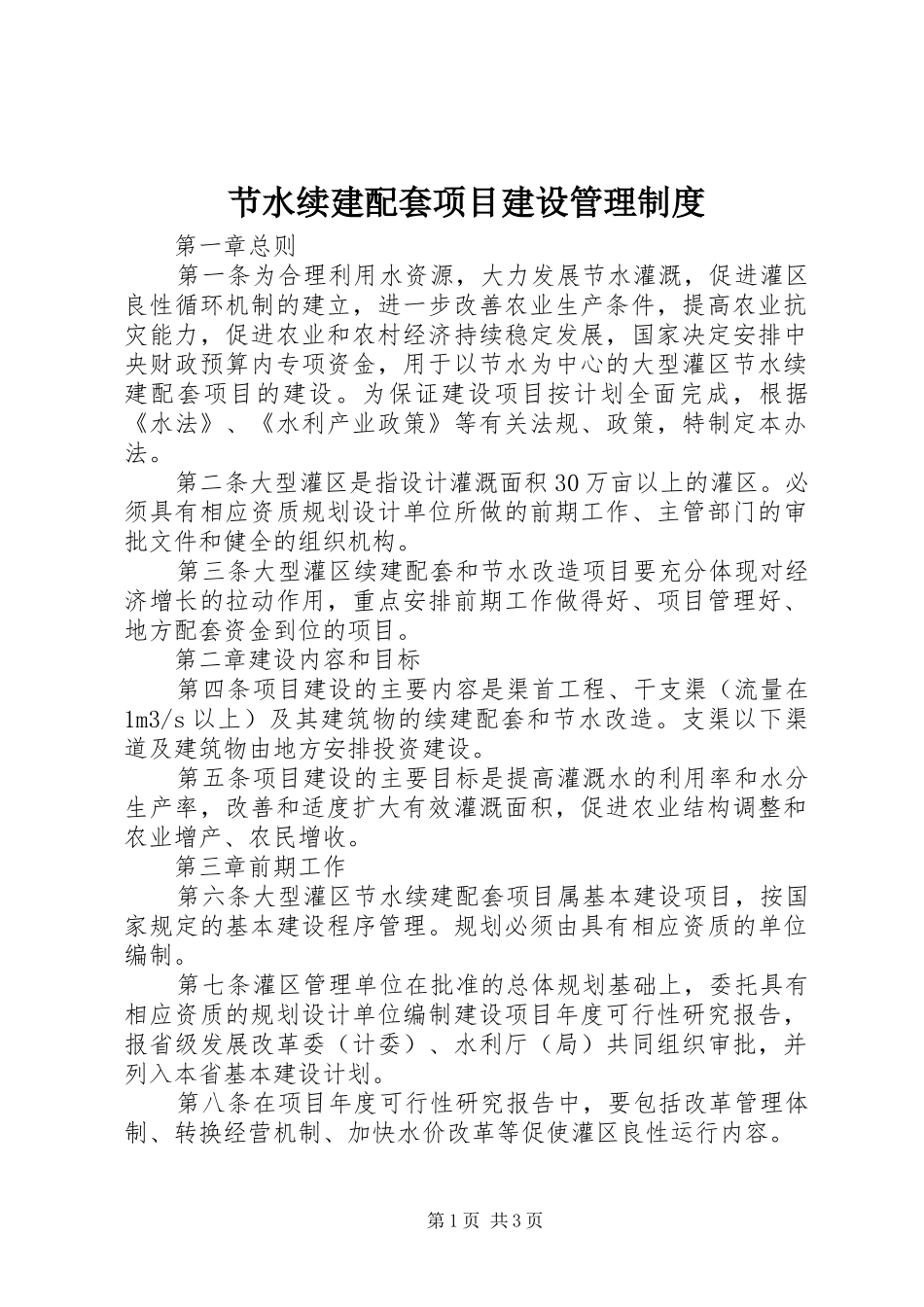 节水续建配套项目建设管理制度

第一章总则

第一条为合理利用水资源，大力发展节水灌溉，促进灌区良性循环机制的建立，进一步改善农业生产条件，提高农业抗灾能力，促进农业和农村经济持续稳定发展，国家决定安排中央财政预算内专项资金，用于以节水为中心的大型灌区节水续建配套项目的建设。为保证建设项目按计划全面完成，根据《水法》、《水利产业政策》等有关法规、政策，特制定本办法。

第二条大型灌区是指设计灌溉面积30万亩以上的灌区。必须具有相应资质规划设计单位所做的前期工作、主管部门的审批文件和健全的组织机构。

第三条大型灌区续建配套和节水改造项目要充分体现对经济增长的拉动作用，重点安排前期工作做得好、项目管理好、地方配套资金到位的项目。

第二章建设内容和目标

第四条项目建设的主要内容是渠首工程、干支渠（流量在1m3/s以上）及其建筑物的续建配套和节水改造。支渠以下渠道及建筑物由地方安排投资建设。

第五条项目建设的主要目标是提高灌溉水的利用率和水分生产率，改善和适度扩大有效灌溉面积，促进农业结构调整和农业增产、农民增收。

第三章前期工作

第六条大型灌区节水续建配套项目属基本建设项目，按国家规定的基本建设程序管理。规划必须由具有相应资质的单位编制。

第七条灌区管理单位在批准的总体规划基础上，委托具有相应资质的规划设计单位编制建设项目年度可行性研究报告，报省级发展改革委（计委）、水利厅（局）共同组织审批，并列入本省基本建设计划。

第八条在项目年度可行性研究报告中，要包括改革管理体制、转换经营机制、加快水价改革等促使灌区良性运行内容。

第1页 共3页